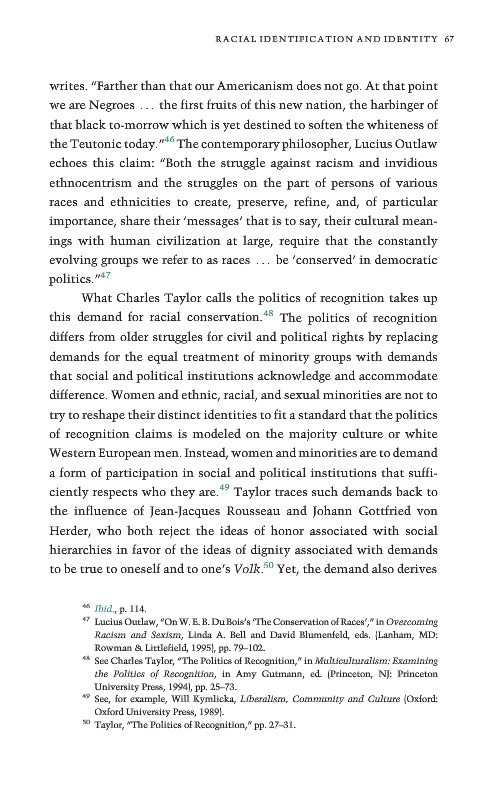 RACIAL IDENTIFICATION AND IDENTITY 67

writes. "Farther than that our Americanism does not go. At that point we are Negroes ... the first fruits of this new nation, the harbinger of that black to-morrow which is yet destined to soften the whiteness of the Teutonic today."$^{46}$ The contemporary philosopher, Lucius Outlaw echoes this claim: "Both the struggle against racism and invidious ethnocentrism and the struggles on the part of persons of various races and ethnicities to create, preserve, refine, and, of particular importance, share their 'messages' that is to say, their cultural meanings with human civilization at large, require that the constantly evolving groups we refer to as races ... be 'conserved' in democratic politics."$^{47}$

What Charles Taylor calls the politics of recognition takes up this demand for racial conservation.$^{48}$ The politics of recognition differs from older struggles for civil and political rights by replacing demands for the equal treatment of minority groups with demands that social and political institutions acknowledge and accommodate difference. Women and ethnic, racial, and sexual minorities are not to try to reshape their distinct identities to fit a standard that the politics of recognition claims is modeled on the majority culture or white Western European men. Instead, women and minorities are to demand a form of participation in social and political institutions that sufficiently respects who they are.$^{49}$ Taylor traces such demands back to the influence of Jean-Jacques Rousseau and Johann Gottfried von Herder, who both reject the ideas of honor associated with social hierarchies in favor of the ideas of dignity associated with demands to be true to oneself and to one's Volk.$^{50}$ Yet, the demand also derives

$^{46}$ Ibid., p. 114.
$^{47}$ Lucius Outlaw, "On W. E. B. Du Bois's 'The Conservation of Races'," in Overcoming Racism and Sexism, Linda A. Bell and David Blumenfeld, eds. (Lanham, MD: Rowman & Littlefield, 1995), pp. 79–102.
$^{48}$ See Charles Taylor, "The Politics of Recognition," in Multiculturalism: Examining the Politics of Recognition, in Amy Gutmann, ed. (Princeton, NJ: Princeton University Press, 1994), pp. 25–73.
$^{49}$ See, for example, Will Kymlicka, Liberalism, Community and Culture (Oxford: Oxford University Press, 1989).
$^{50}$ Taylor, "The Politics of Recognition," pp. 27–31.